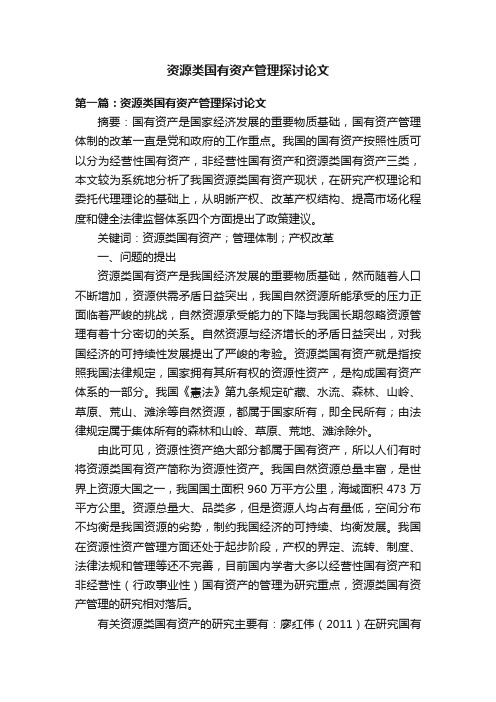 资源类国有资产管理探讨论文

第一篇：资源类国有资产管理探讨论文

摘要：国有资产是国家经济发展的重要物质基础，国有资产管理体制的改革一直是党和政府的工作重点。我国的国有资产按照性质可以分为经营性国有资产，非经营性国有资产和资源类国有资产三类，本文较为系统地分析了我国资源类国有资产现状，在研究产权理论和委托代理理论的基础上，从明晰产权、改革产权结构、提高市场化程度和健全法律监督体系四个方面提出了政策建议。

关键词：资源类国有资产；管理体制；产权改革

一、问题的提出

资源类国有资产是我国经济发展的重要物质基础，然而随着人口不断增加，资源供需矛盾日益突出，我国自然资源所能承受的压力正面临着严峻的挑战，自然资源承受能力的下降与我国长期忽略资源管理有着十分密切的关系。自然资源与经济增长的矛盾日益突出，对我国经济的可持续性发展提出了严峻的考验。资源类国有资产就是指按照我国法律规定，国家拥有其所有权的资源性资产，是构成国有资产体系的一部分。我国《宪法》第九条规定矿藏、水流、森林、山岭、草原、荒山、滩涂等自然资源，都属于国家所有，即全民所有；由法律规定属于集体所有的森林和山岭、草原、荒地、滩涂除外。

由此可见，资源性资产绝大部分都属于国有资产，所以人们有时将资源类国有资产简称为资源性资产。我国自然资源总量丰富，是世界上资源大国之一，我国国土面积 960 万平方公里，海域面积 473 万平方公里。资源总量大、品类多，但是资源人均占有量低，空间分布不均衡是我国资源的劣势，制约我国经济的可持续、均衡发展。我国在资源性资产管理方面还处于起步阶段，产权的界定、流转、制度、法律法规和管理等还不完善，目前国内学者大多以经营性国有资产和非经营性（行政事业性）国有资产的管理为研究重点，资源类国有资产管理的研究相对落后。

有关资源类国有资产的研究主要有：廖红伟（2011）在研究国有